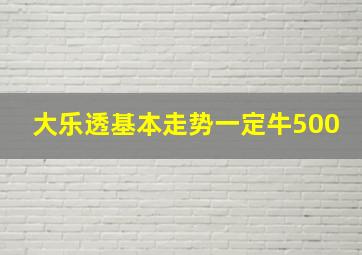 大乐透基本走势一定牛500